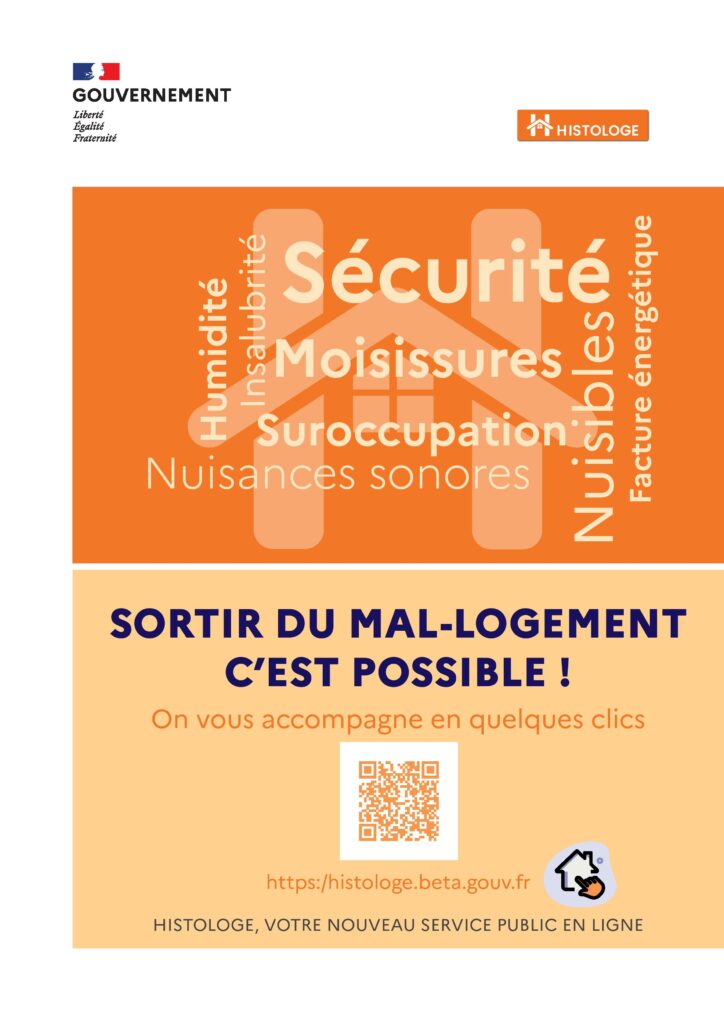 GOUVERNEMENT
Liberté
Égalité
Fraternité

HISTOLOGE

Humidité
Insalubrité
Sécurité
Moisissures
Suroccupation
Nuisances sonores
Nuisibles
Facture énergétique

SORTIR DU MAL-LOGEMENT C'EST POSSIBLE !

On vous accompagne en quelques clics

https:/histologe.beta.gouv.fr

HISTOLOGE, VOTRE NOUVEAU SERVICE PUBLIC EN LIGNE